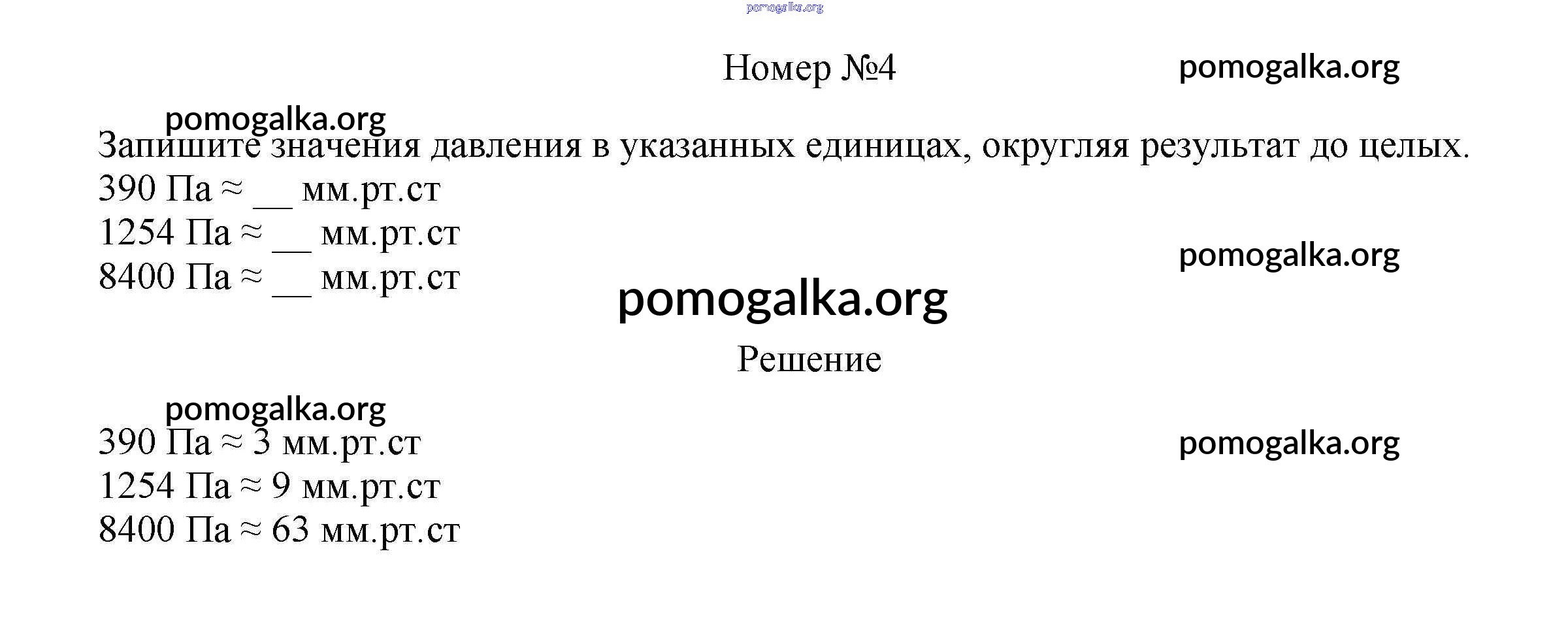 Номер №4

Запишите значения давления в указанных единицах, округляя результат до целых.
390 Па ≈ ____ мм.рт.ст
1254 Па ≈ ____ мм.рт.ст
8400 Па ≈ ____ мм.рт.ст

Решение

390 Па ≈ 3 мм.рт.ст
1254 Па ≈ 9 мм.рт.ст
8400 Па ≈ 63 мм.рт.ст

pomogalka.org